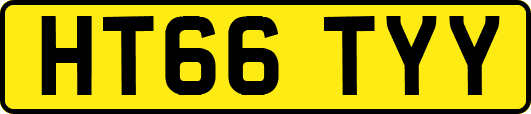 HT66 TYY